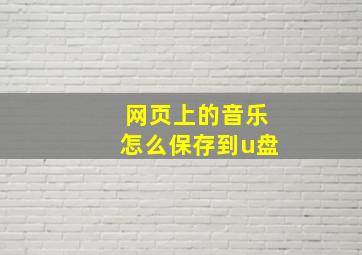 网页上的音乐
怎么保存到u盘